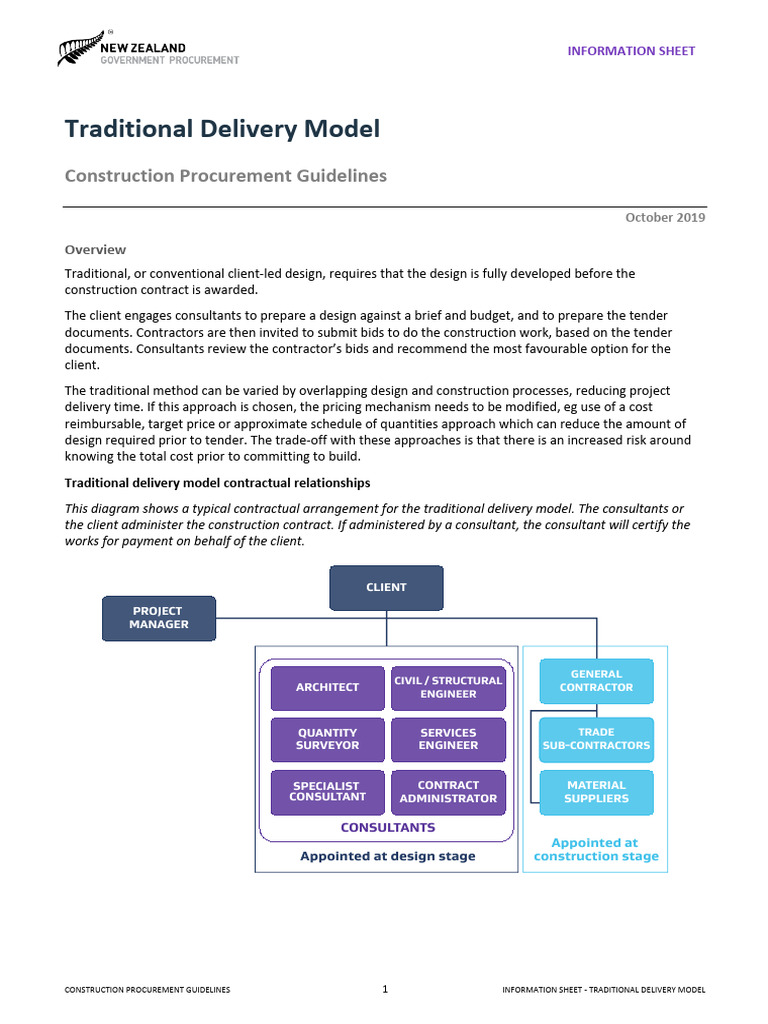 NEW ZEALAND
GOVERNMENT PROCUREMENT

INFORMATION SHEET

Traditional Delivery Model

Construction Procurement Guidelines

October 2019

Overview

Traditional, or conventional client-led design, requires that the design is fully developed before the construction contract is awarded.

The client engages consultants to prepare a design against a brief and budget, and to prepare the tender documents. Contractors are then invited to submit bids to do the construction work, based on the tender documents. Consultants review the contractor's bids and recommend the most favourable option for the client.

The traditional method can be varied by overlapping design and construction processes, reducing project delivery time. If this approach is chosen, the pricing mechanism needs to be modified, eg use of a cost reimbursable, target price or approximate schedule of quantities approach which can reduce the amount of design required prior to tender. The trade-off with these approaches is that there is an increased risk around knowing the total cost prior to committing to build.

Traditional delivery model contractual relationships

This diagram shows a typical contractual arrangement for the traditional delivery model. The consultants or the client administer the construction contract. If administered by a consultant, the consultant will certify the works for payment on behalf of the client.

CLIENT

PROJECT MANAGER

ARCHITECT

CIVIL / STRUCTURAL ENGINEER

QUANTITY SURVEYOR

SERVICES ENGINEER

SPECIALIST CONSULTANT

CONTRACT ADMINISTRATOR

CONSULTANTS

Appointed at design stage

GENERAL CONTRACTOR

TRADE SUB-CONTRACTORS

MATERIAL SUPPLIERS

Appointed at construction stage

CONSTRUCTION PROCUREMENT GUIDELINES 1 INFORMATION SHEET - TRADITIONAL DELIVERY MODEL